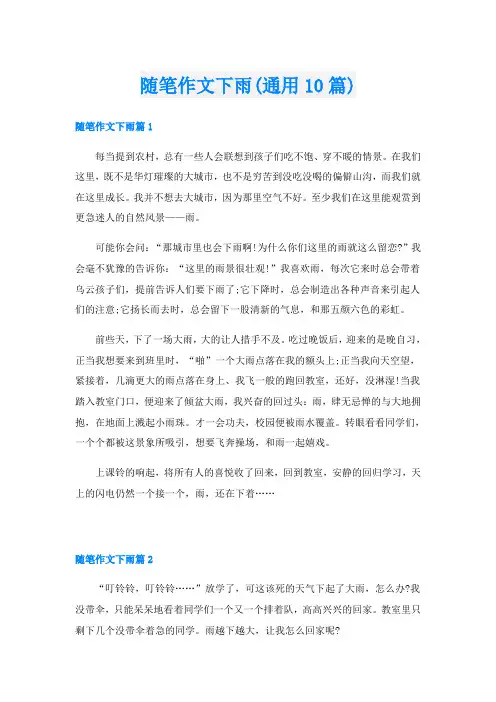 随笔作文下雨(通用10篇)

随笔作文下雨篇1

每当提到农村，总有一些人会联想到孩子们吃不饱、穿不暖的情景。在我们这里，既不是华灯璀璨的大城市，也不是穷苦到没吃没喝的偏僻山沟，而我们就在这里成长。我并不想去大城市，因为那里空气不好。至少我们在这里能观赏到更急迷人的自然风景——雨。

可能你会问：“那城市里也会下雨啊!为什么你们这里的雨就这么留恋?”我会毫不犹豫的告诉你：“这里的雨景很壮观!”我喜欢雨，每次它来时总会带着乌云孩子们，提前告诉人们要下雨了;它下降时，总会制造出各种声音来引起人们的注意;它扬长而去时，总会留下一股清新的气息，和那五颜六色的彩虹。

前些天，下了一场大雨，大的让人措手不及。吃过晚饭后，迎来的是晚自习，正当我想要来到班里时，“啪”一个大雨点落在我的额头上;正当我向天空望，紧接着，几滴更大的雨点落在身上、我飞一般的跑回教室，还好，没淋湿!当我踏入教室门口，便迎来了倾盆大雨，我兴奋的回过头：雨，肆无忌惮的与大地拥抱，在地面上溅起小雨珠。才一会功夫，校园便被雨水覆盖。转眼看看同学们，一个个都被这景象所吸引，想要飞奔操场，和雨一起嬉戏。

上课铃的响起，将所有人的喜悦收了回来，回到教室，安静的回归学习，天上的闪电仍然一个接一个，雨，还在下着……

随笔作文下雨篇2

“叮铃铃，叮铃铃……”放学了，可这该死的天气下起了大雨，怎么办?我没带伞，只能呆呆地看着同学们一个又一个排着队，高高兴兴的回家。教室里只剩下几个没带伞着急的同学。雨越下越大，让我怎么回家呢?